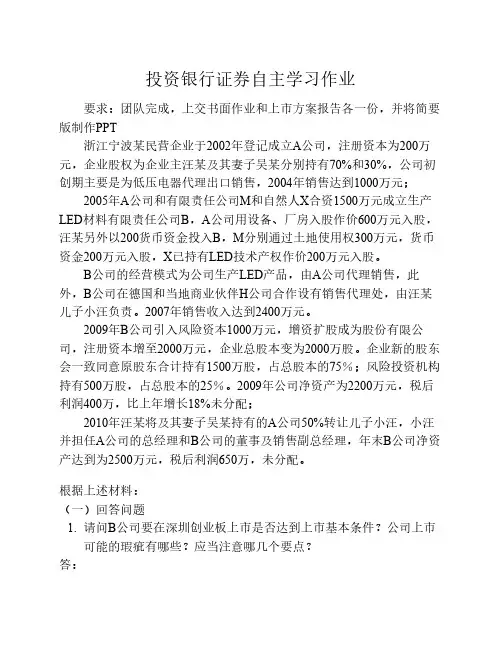 投资银行证券自主学习作业

要求：团队完成，上交书面作业和上市方案报告各一份，并将简要版制作PPT

浙江宁波某民营企业于2002年登记成立A公司，注册资本为200万元，企业股权为企业主汪某及其妻子吴某分别持有70%和30%，公司初创期主要是为低压电器代理出口销售，2004年销售达到1000万元；

2005年A公司和有限责任公司M和自然人X合资1500万元成立生产LED材料有限责任公司B，A公司用设备、厂房入股作价600万元入股，汪某另外以200货币资金投入B，M分别通过土地使用权300万元，货币资金200万元入股，X已持有LED技术产权作价200万元入股。

B公司的经营模式为公司生产LED产品，由A公司代理销售，此外，B公司在德国和当地商业伙伴H公司合作设有销售代理处，由汪某儿子小汪负责。2007年销售收入达到2400万元。

2009年B公司引入风险资本1000万元，增资扩股成为股份有限公司，注册资本增至2000万元，企业总股本变为2000万股。企业新的股东会一致同意原股东合计持有1500万股，占总股本的75%；风险投资机构持有500万股，占总股本的25%。2009年公司净资产为2200万元，税后利润400万，比上年增长18%未分配；

2010年汪某将及其妻子吴某持有的A公司50%转让儿子小汪，小汪并担任A公司的总经理和B公司的董事及销售副总经理，年末B公司净资产达到为2500万元，税后利润650万，未分配。

根据上述材料：
（一）回答问题
1. 请问B公司要在深圳创业板上市是否达到上市基本条件？公司上市可能的瑕疵有哪些？应当注意哪几个要点？
答：